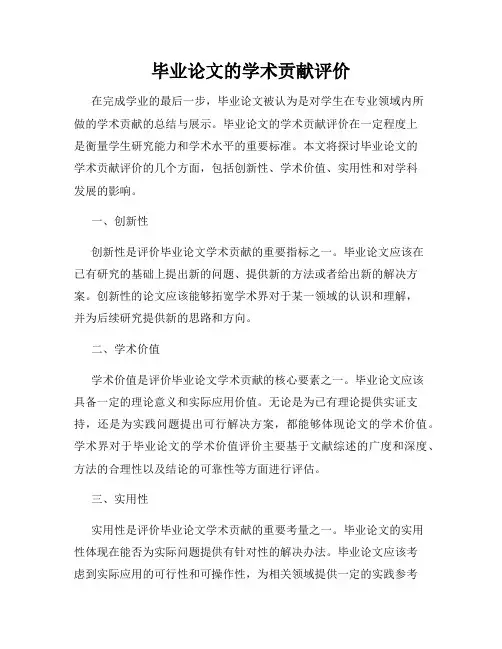 毕业论文的学术贡献评价

在完成学业的最后一步，毕业论文被认为是对学生在专业领域内所做的学术贡献的总结与展示。毕业论文的学术贡献评价在一定程度上是衡量学生研究能力和学术水平的重要标准。本文将探讨毕业论文的学术贡献评价的几个方面，包括创新性、学术价值、实用性和对学科发展的影响。

一、创新性

创新性是评价毕业论文学术贡献的重要指标之一。毕业论文应该在已有研究的基础上提出新的问题、提供新的方法或者给出新的解决方案。创新性的论文应该能够拓宽学术界对于某一领域的认识和理解，并为后续研究提供新的思路和方向。

二、学术价值

学术价值是评价毕业论文学术贡献的核心要素之一。毕业论文应该具备一定的理论意义和实际应用价值。无论是为已有理论提供实证支持，还是为实践问题提出可行解决方案，都能够体现论文的学术价值。学术界对于毕业论文的学术价值评价主要基于文献综述的广度和深度、方法的合理性以及结论的可靠性等方面进行评估。

三、实用性

实用性是评价毕业论文学术贡献的重要考量之一。毕业论文的实用性体现在能否为实际问题提供有针对性的解决办法。毕业论文应该考虑到实际应用的可行性和可操作性，为相关领域提供一定的实践参考